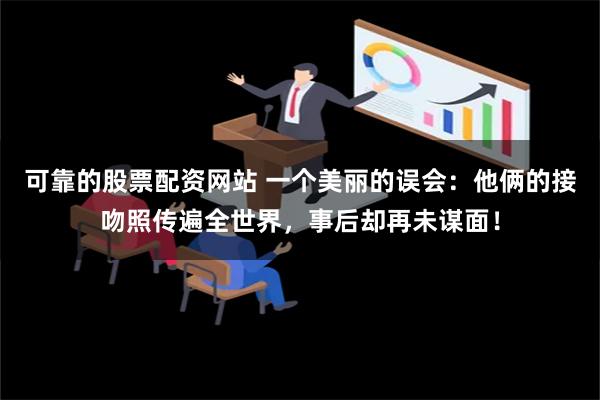 可靠的股票配资网站 一个美丽的误会：他俩的接吻照传遍全世界，事后却再未谋面！